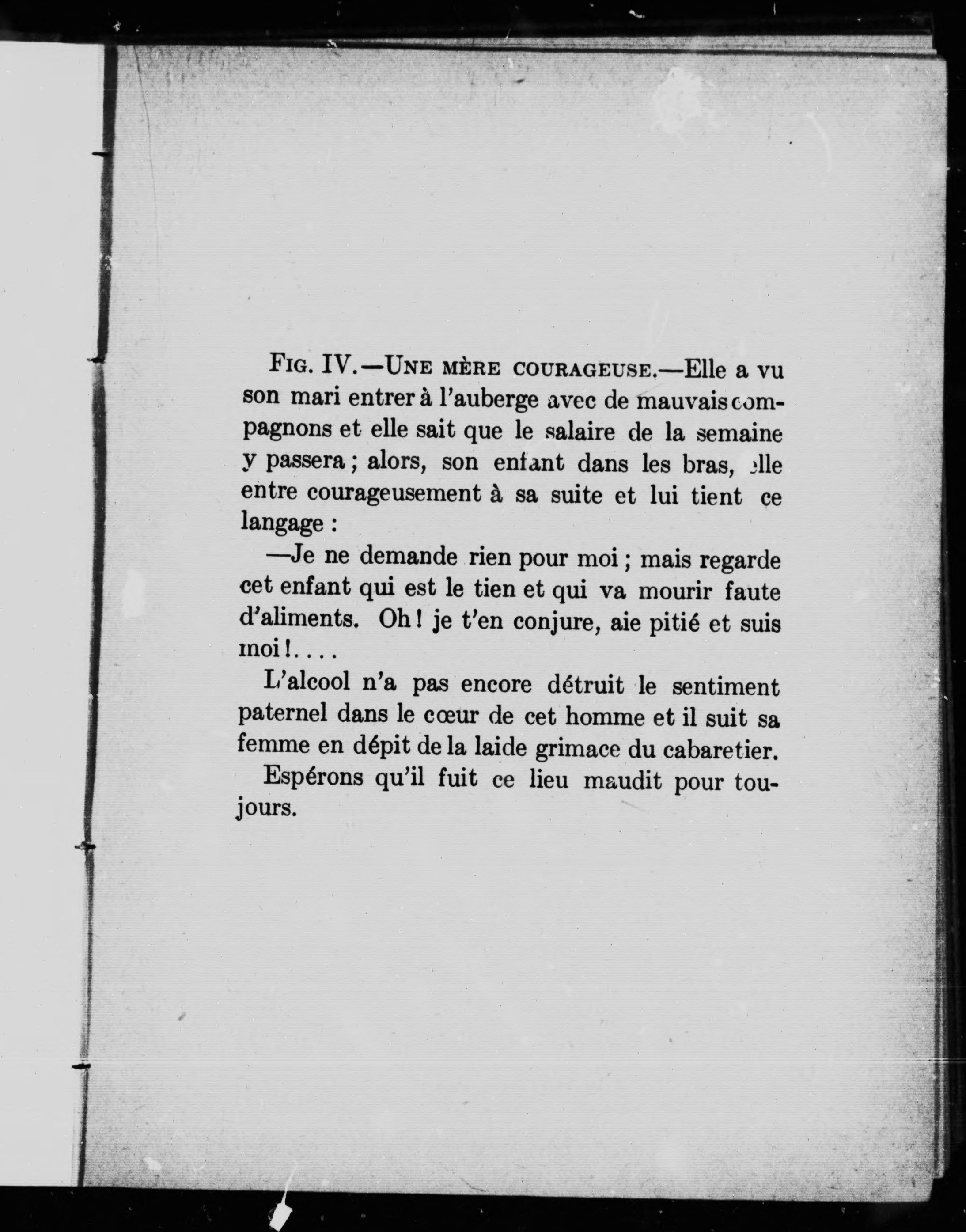 FIG. IV.—UNE MÈRE COURAGEUSE.—Elle a vu son mari entrer à l'auberge avec de mauvais compagnons et elle sait que le salaire de la semaine y passera ; alors, son enfant dans les bras, elle entre courageusement à sa suite et lui tient ce langage :

—Je ne demande rien pour moi ; mais regarde cet enfant qui est le tien et qui va mourir faute d'aliments. Oh ! je t'en conjure, aie pitié et suis moi !. . . .

L'alcool n'a pas encore détruit le sentiment paternel dans le cœur de cet homme et il suit sa femme en dépit de la laide grimace du cabaretier.

Espérons qu'il fuit ce lieu maudit pour toujours.